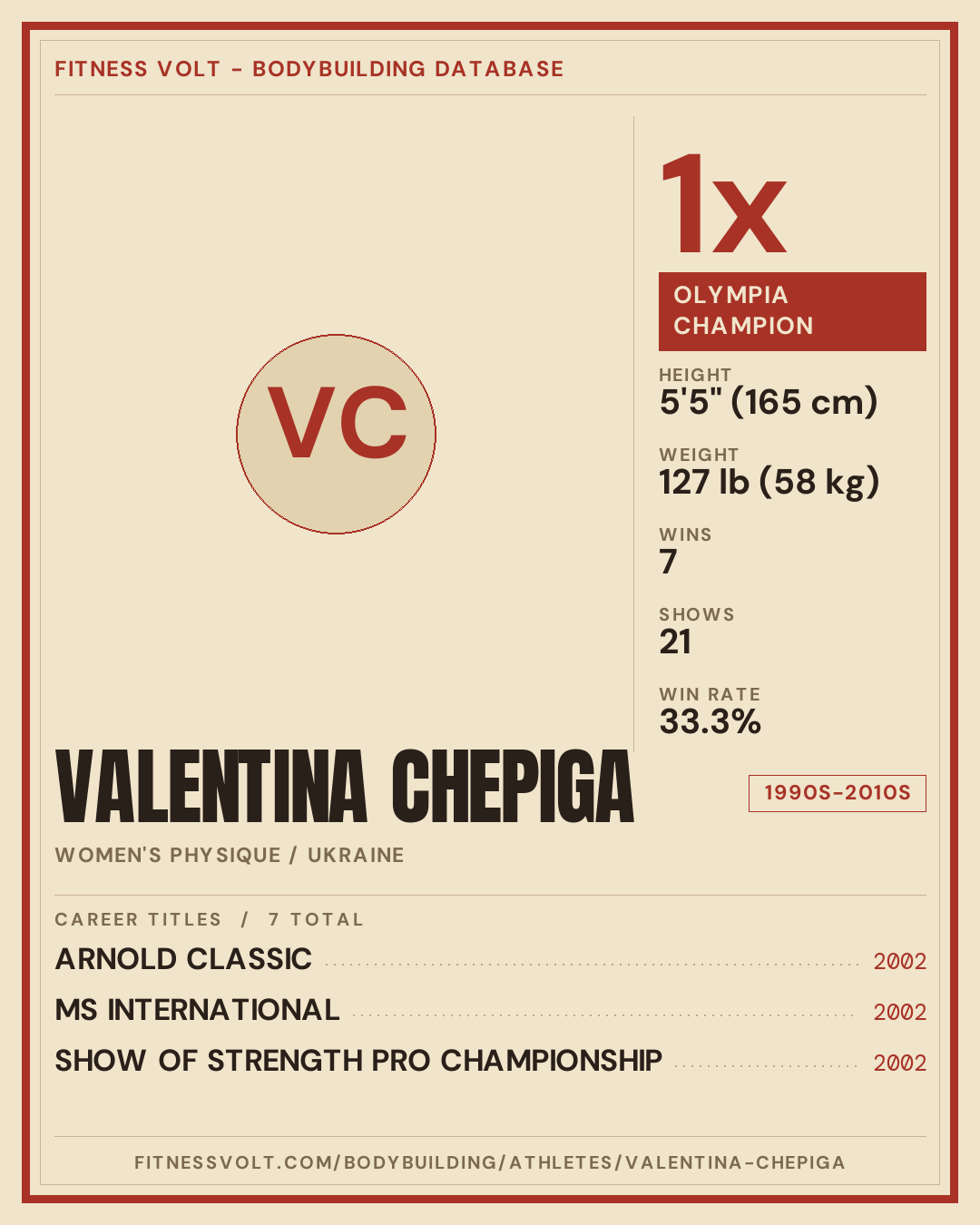 FITNESS VOLT - BODYBUILDING DATABASE

VC

1x

OLYMPIA CHAMPION

HEIGHT
5'5" (165 cm)

WEIGHT
127 lb (58 kg)

WINS
7

SHOWS
21

WIN RATE
33.3%

VALENTINA CHEPIGA

1990S-2010S

WOMEN'S PHYSIQUE / UKRAINE

CAREER TITLES / 7 TOTAL

ARNOLD CLASSIC 2002

MS INTERNATIONAL 2002

SHOW OF STRENGTH PRO CHAMPIONSHIP 2002

FITNESSVOLT.COM/BODYBUILDING/ATHLETES/VALENTINA-CHEPIGA